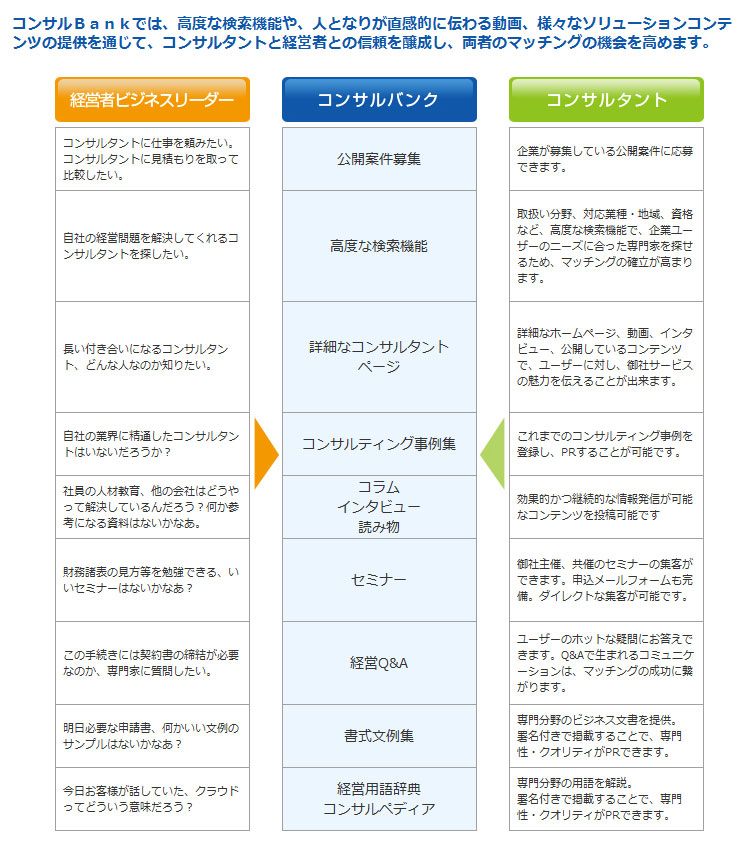 コンサルＢａｎｋでは、高度な検索機能や、人となりが直感的に伝わる動画、様々なソリューションコンテンツの提供を通じて、コンサルタントと経営者との信頼を醸成し、両者のマッチングの機会を高めます。

| 経営者ビジネスリーダー | コンサルバンク | コンサルタント |
|---|---|---|
| コンサルタントに仕事を頼みたい。コンサルタントに見積もりを取って比較したい。 | 公開案件募集 | 企業が募集している公開案件に応募できます。 |
| 自社の経営問題を解決してくれるコンサルタントを探したい。 | 高度な検索機能 | 取扱い分野、対応業種・地域、資格など、高度な検索機能で、企業ユーザーのニーズに合った専門家を探せるため、マッチングの確立が高まります。 |
| 長い付き合いになるコンサルタント、どんな人なのか知りたい。 | 詳細なコンサルタントページ | 詳細なホームページ、動画、インタビュー、公開しているコンテンツで、ユーザーに対し、御社サービスの魅力を伝えることが出来ます。 |
| 自社の業界に精通したコンサルタントはいないだろうか？ | コンサルティング事例集 | これまでのコンサルティング事例を登録し、PRすることが可能です。 |
| 社員の人材教育、他の会社はどうやって解決しているんだろう？何か参考になる資料はないかなあ。 | コラム インタビュー 読み物 | 効果的かつ継続的な情報発信が可能なコンテンツを投稿可能です |
| 財務諸表の見方等を勉強できる、いいセミナーはないかなあ？ | セミナー | 御社主催、共催のセミナーの集客ができます。申込メールフォームも完備。ダイレクトな集客が可能です。 |
| この手続きには契約書の締結が必要なのか、専門家に質問したい。 | 経営Q&A | ユーザーのホットな疑問にお答えできます。Q&Aで生まれるコミュニケーションは、マッチングの成功に繋がります。 |
| 明日必要な申請書、何かいい文例のサンプルはないかなあ？ | 書式文例集 | 専門分野のビジネス文書を提供。署名付きで掲載することで、専門性・クオリティがPRできます。 |
| 今日お客様が話していた、クラウドってどういう意味だろう？ | 経営用語辞典 コンサルペディア | 専門分野の用語を解説。署名付きで掲載することで、専門性・クオリティがPRできます。 |